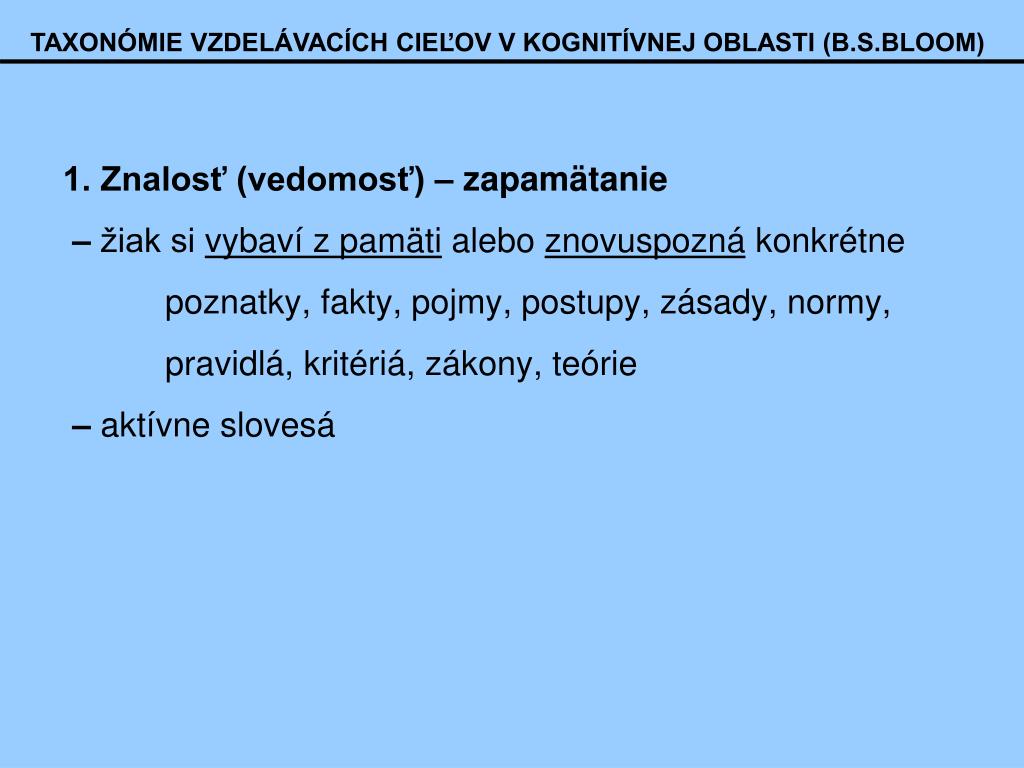 TAXONÓMIE VZDELÁVACÍCH CIEĽOV V KOGNITÍVNEJ OBLASTI (B.S.BLOOM)

1. Znalosť (vedomosť) – zapamätanie

– žiak si vybaví z pamäti alebo znovuspozná konkrétne poznatky, fakty, pojmy, postupy, zásady, normy, pravidlá, kritériá, zákony, teórie

– aktívne slovesá